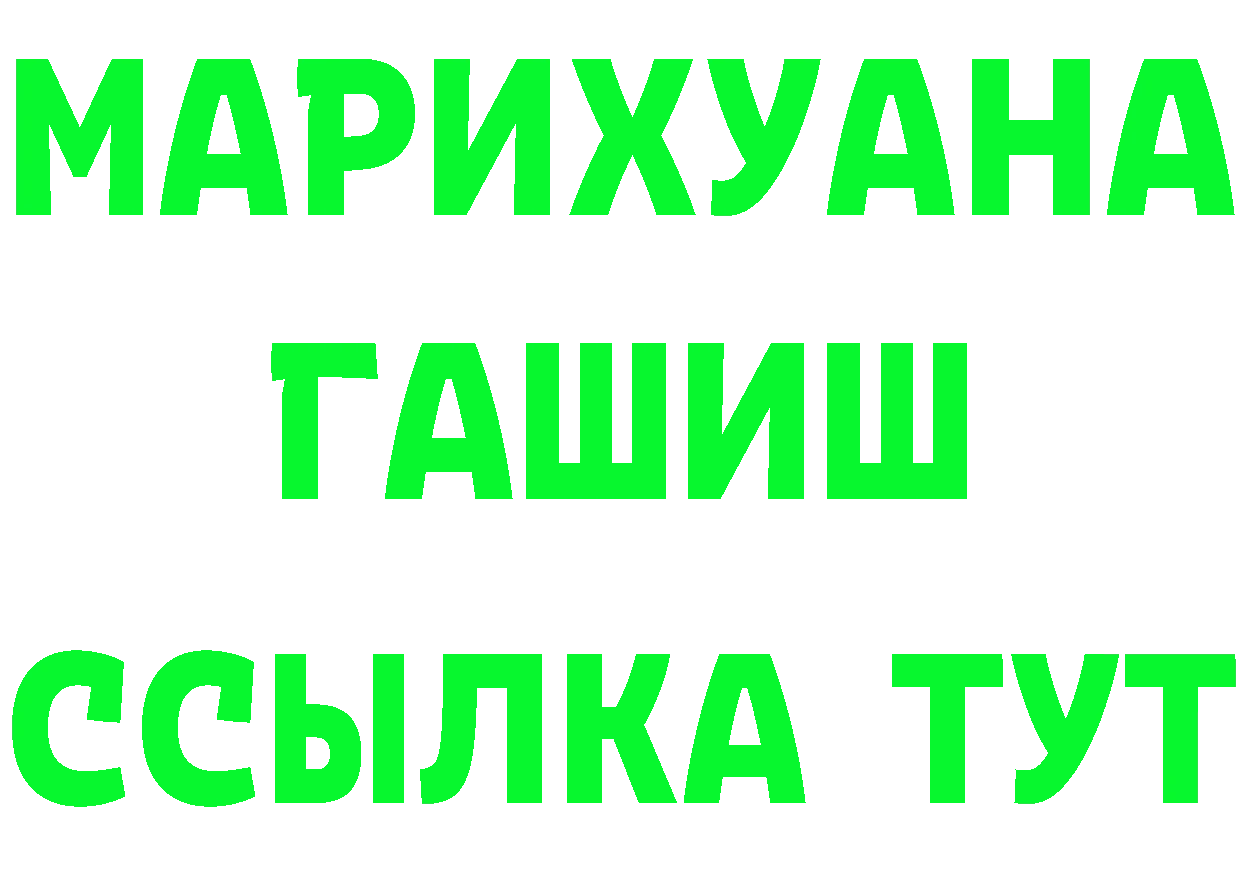 МАРИХУАНА ГАШИШ ССЫЛКА ТУТ